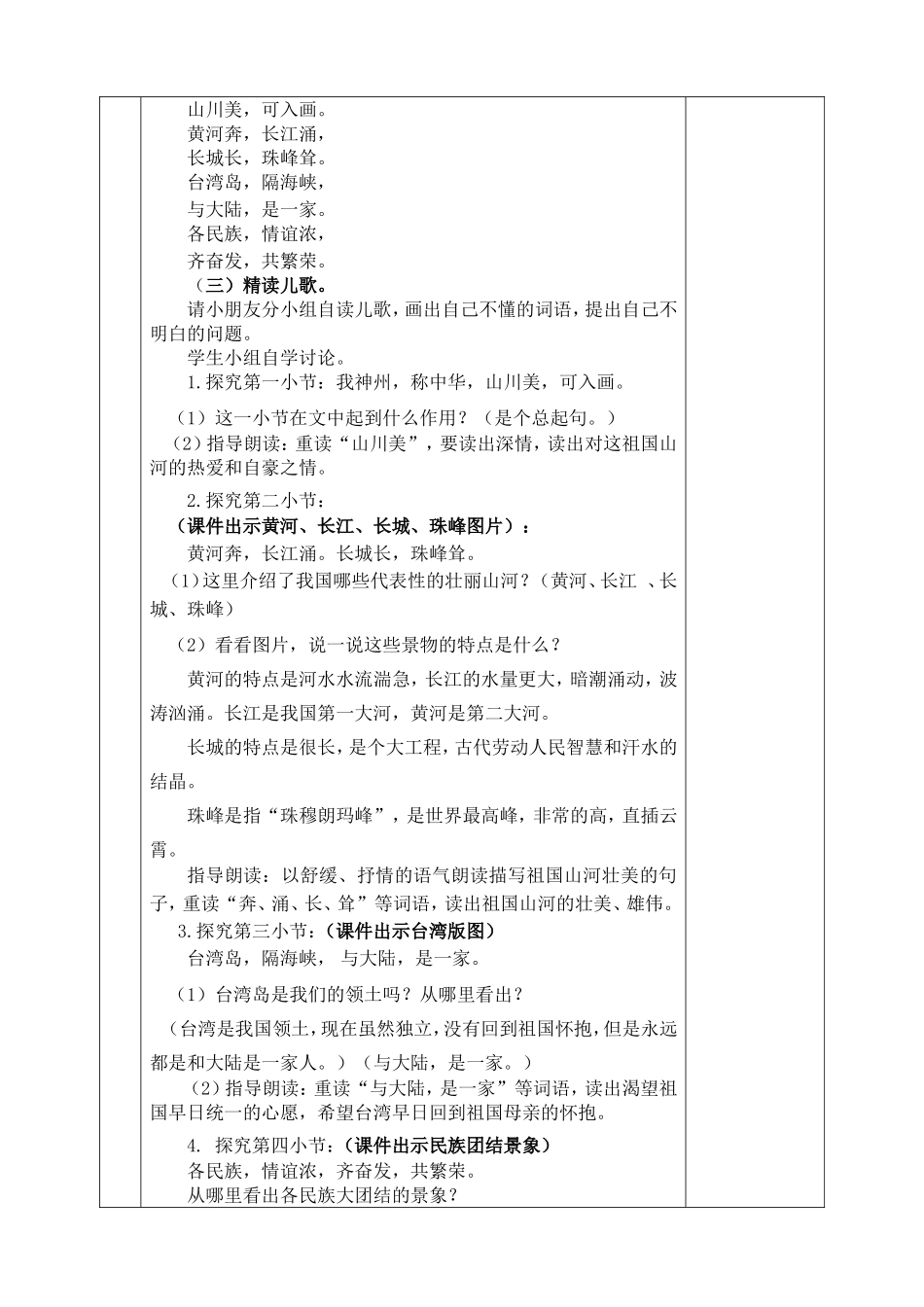 山川美，可入画。
黄河奔，长江涌，
长城长，珠峰耸。
台湾岛，隔海峡，
与大陆，是一家。
各民族，情谊浓，
齐奋发，共繁荣。

（三）精读儿歌。

请小朋友分小组自读儿歌，画出自己不懂的词语，提出自己不明白的问题。

学生小组自学讨论。

1.探究第一小节：我神州，称中华，山川美，可入画。

（1）这一小节在文中起到什么作用？（是个总起句。）

（2）指导朗读：重读“山川美”，要读出深情，读出对这祖国山河的热爱和自豪之情。

2.探究第二小节：
（课件出示黄河、长江、长城、珠峰图片）：

黄河奔，长江涌。长城长，珠峰耸。

（1）这里介绍了我国哪些代表性的壮丽山河？（黄河、长江 、长城、珠峰）

（2）看看图片，说一说这些景物的特点是什么？

黄河的特点是河水水流湍急，长江的水量更大，暗潮涌动，波涛汹涌。长江是我国第一大河，黄河是第二大河。

长城的特点是很长，是个大工程，古代劳动人民智慧和汗水的结晶。

珠峰是指“珠穆朗玛峰”，是世界最高峰，非常的高，直插云霄。

指导朗读：以舒缓、抒情的语气朗读描写祖国山河壮美的句子，重读“奔、涌、长、耸”等词语，读出祖国山河的壮美、雄伟。

3.探究第三小节：（课件出示台湾版图）

台湾岛，隔海峡， 与大陆，是一家。

（1）台湾岛是我们的领土吗？从哪里看出？

（台湾是我国领土，现在虽然独立，没有回到祖国怀抱，但是永远都是和大陆是一家人。）（与大陆，是一家。）

（2）指导朗读：重读“与大陆，是一家”等词语，读出渴望祖国早日统一的心愿，希望台湾早日回到祖国母亲的怀抱。

4. 探究第四小节：（课件出示民族团结景象）

各民族，情谊浓，齐奋发，共繁荣。

从哪里看出各民族大团结的景象？